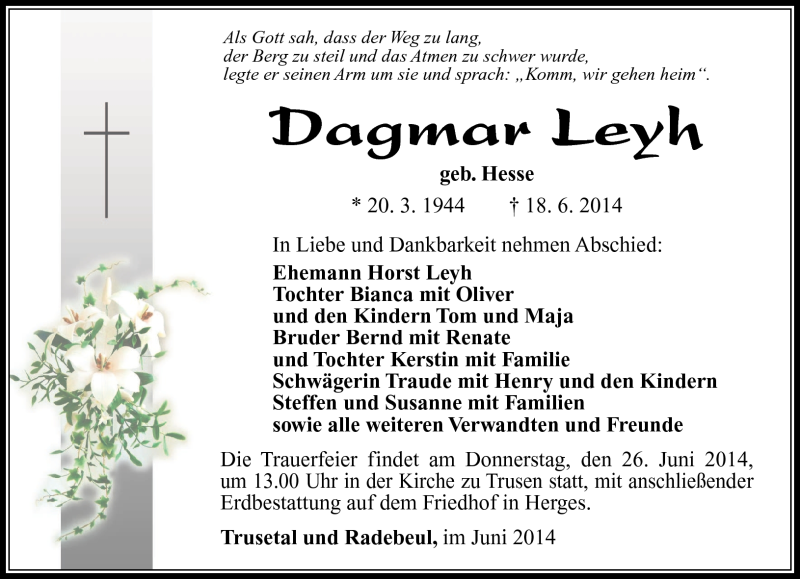 Als Gott sah, dass der Weg zu lang,
der Berg zu steil und das Atmen zu schwer wurde,
legte er seinen Arm um sie und sprach: „Komm, wir gehen heim“.

Dagmar Leyh

geb. Hesse

* 20. 3. 1944 † 18. 6. 2014

In Liebe und Dankbarkeit nehmen Abschied:

Ehemann Horst Leyh
Tochter Bianca mit Oliver
und den Kindern Tom und Maja
Bruder Bernd mit Renate
und Tochter Kerstin mit Familie
Schwägerin Traude mit Henry und den Kindern
Steffen und Susanne mit Familien
sowie alle weiteren Verwandten und Freunde

Die Trauerfeier findet am Donnerstag, den 26. Juni 2014, um 13.00 Uhr in der Kirche zu Trusen statt, mit anschließender Erdbestattung auf dem Friedhof in Herges.

Trusetal und Radebeul, im Juni 2014